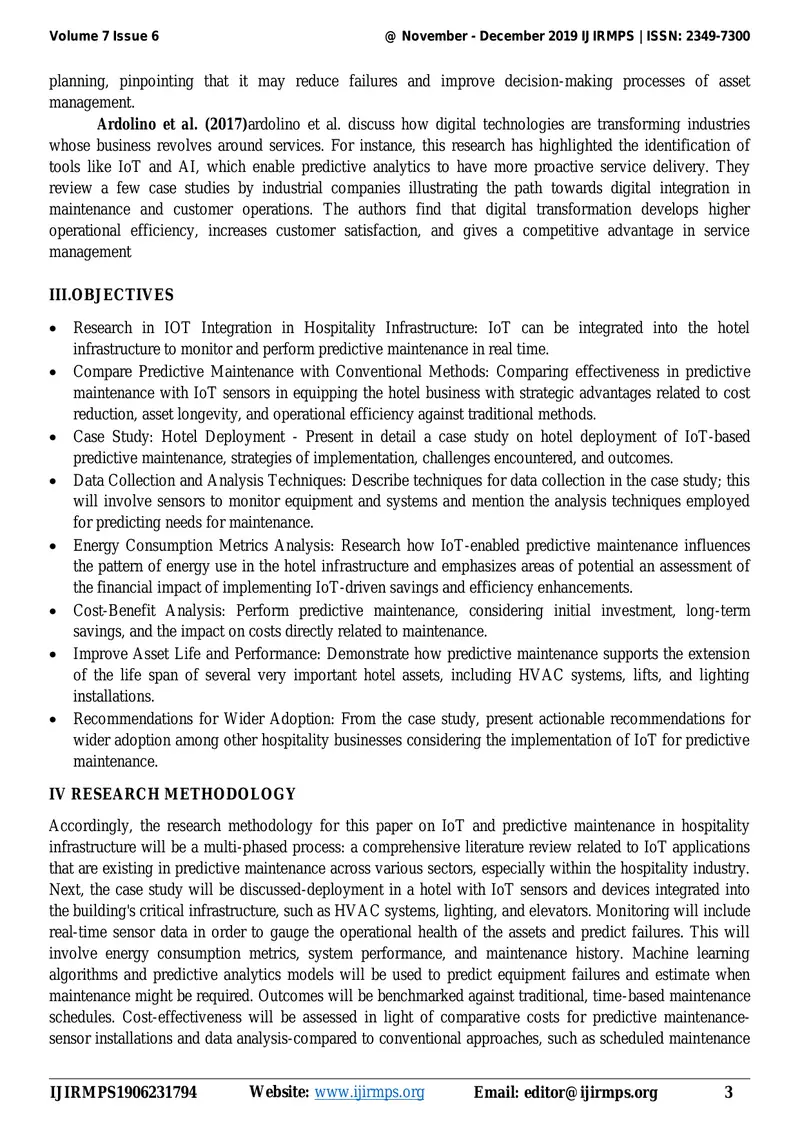 Volume 7 Issue 6 @ November - December 2019 IJIRMPS | ISSN: 2349-7300

planning, pinpointing that it may reduce failures and improve decision-making processes of asset management.

Ardolino et al. (2017)ardolino et al. discuss how digital technologies are transforming industries whose business revolves around services. For instance, this research has highlighted the identification of tools like IoT and AI, which enable predictive analytics to have more proactive service delivery. They review a few case studies by industrial companies illustrating the path towards digital integration in maintenance and customer operations. The authors find that digital transformation develops higher operational efficiency, increases customer satisfaction, and gives a competitive advantage in service management

III.OBJECTIVES

• Research in IOT Integration in Hospitality Infrastructure: IoT can be integrated into the hotel infrastructure to monitor and perform predictive maintenance in real time.
• Compare Predictive Maintenance with Conventional Methods: Comparing effectiveness in predictive maintenance with IoT sensors in equipping the hotel business with strategic advantages related to cost reduction, asset longevity, and operational efficiency against traditional methods.
• Case Study: Hotel Deployment - Present in detail a case study on hotel deployment of IoT-based predictive maintenance, strategies of implementation, challenges encountered, and outcomes.
• Data Collection and Analysis Techniques: Describe techniques for data collection in the case study; this will involve sensors to monitor equipment and systems and mention the analysis techniques employed for predicting needs for maintenance.
• Energy Consumption Metrics Analysis: Research how IoT-enabled predictive maintenance influences the pattern of energy use in the hotel infrastructure and emphasizes areas of potential an assessment of the financial impact of implementing IoT-driven savings and efficiency enhancements.
• Cost-Benefit Analysis: Perform predictive maintenance, considering initial investment, long-term savings, and the impact on costs directly related to maintenance.
• Improve Asset Life and Performance: Demonstrate how predictive maintenance supports the extension of the life span of several very important hotel assets, including HVAC systems, lifts, and lighting installations.
• Recommendations for Wider Adoption: From the case study, present actionable recommendations for wider adoption among other hospitality businesses considering the implementation of IoT for predictive maintenance.

IV RESEARCH METHODOLOGY

Accordingly, the research methodology for this paper on IoT and predictive maintenance in hospitality infrastructure will be a multi-phased process: a comprehensive literature review related to IoT applications that are existing in predictive maintenance across various sectors, especially within the hospitality industry. Next, the case study will be discussed-deployment in a hotel with IoT sensors and devices integrated into the building's critical infrastructure, such as HVAC systems, lighting, and elevators. Monitoring will include real-time sensor data in order to gauge the operational health of the assets and predict failures. This will involve energy consumption metrics, system performance, and maintenance history. Machine learning algorithms and predictive analytics models will be used to predict equipment failures and estimate when maintenance might be required. Outcomes will be benchmarked against traditional, time-based maintenance schedules. Cost-effectiveness will be assessed in light of comparative costs for predictive maintenance-sensor installations and data analysis-compared to conventional approaches, such as scheduled maintenance

IJIRMPS1906231794 Website: www.ijirmps.org Email: editor@ijirmps.org 3